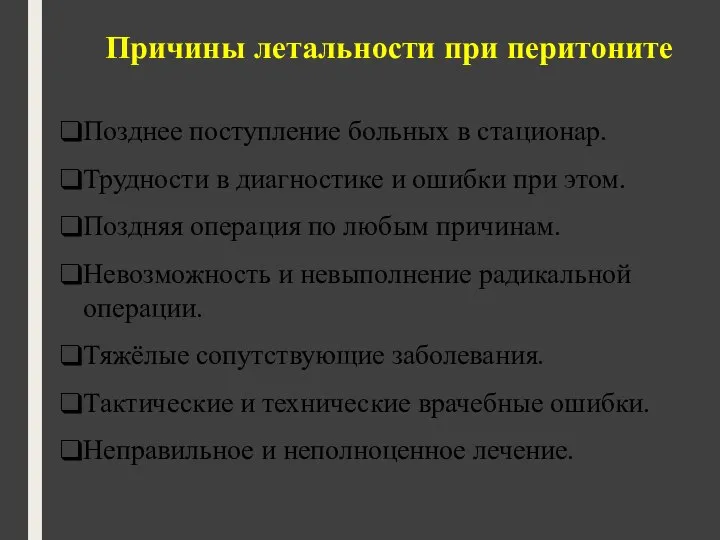 Причины летальности при перитоните

❑Позднее поступление больных в стационар.

❑Трудности в диагностике и ошибки при этом.

❑Поздняя операция по любым причинам.

❑Невозможность и невыполнение радикальной операции.

❑Тяжёлые сопутствующие заболевания.

❑Тактические и технические врачебные ошибки.

❑Неправильное и неполноценное лечение.